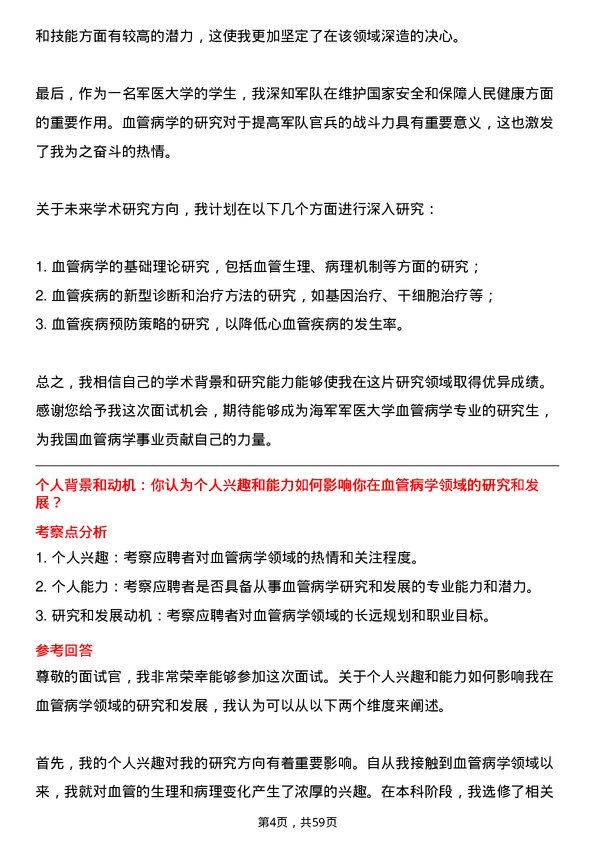 和技能方面有较高的潜力，这使我更加坚定了在该领域深造的决心。

最后，作为一名军医大学的学生，我深知军队在维护国家安全和保障人民健康方面的重要作用。血管病学的研究对于提高军队官兵的战斗力具有重要意义，这也激发了我为之奋斗的热情。

关于未来学术研究方向，我计划在以下几个方面进行深入研究：

1. 血管病学的基础理论研究，包括血管生理、病理机制等方面的研究；
2. 血管疾病的新型诊断和治疗方法的研究，如基因治疗、干细胞治疗等；
3. 血管疾病预防策略的研究，以降低心血管疾病的发生率。

总之，我相信自己的学术背景和研究能力能够使我在这片研究领域取得优异成绩。感谢您给予我这次面试机会，期待能够成为海军军医大学血管病学专业的研究生，为我国血管病学事业贡献自己的力量。

个人背景和动机：你认为个人兴趣和能力如何影响你在血管病学领域的研究和发展？

考察点分析

1. 个人兴趣：考察应聘者对血管病学领域的热情和关注程度。
2. 个人能力：考察应聘者是否具备从事血管病学研究和发展的专业能力和潜力。
3. 研究和发展动机：考察应聘者对血管病学领域的长远规划和职业目标。

参考回答

尊敬的面试官，我非常荣幸能够参加这次面试。关于个人兴趣和能力如何影响我在血管病学领域的研究和发展，我认为可以从以下两个维度来阐述。

首先，我的个人兴趣对我的研究方向有着重要影响。自从我接触到血管病学领域以来，我就对血管的生理和病理变化产生了浓厚的兴趣。在本科阶段，我选修了相关

第4页，共59页